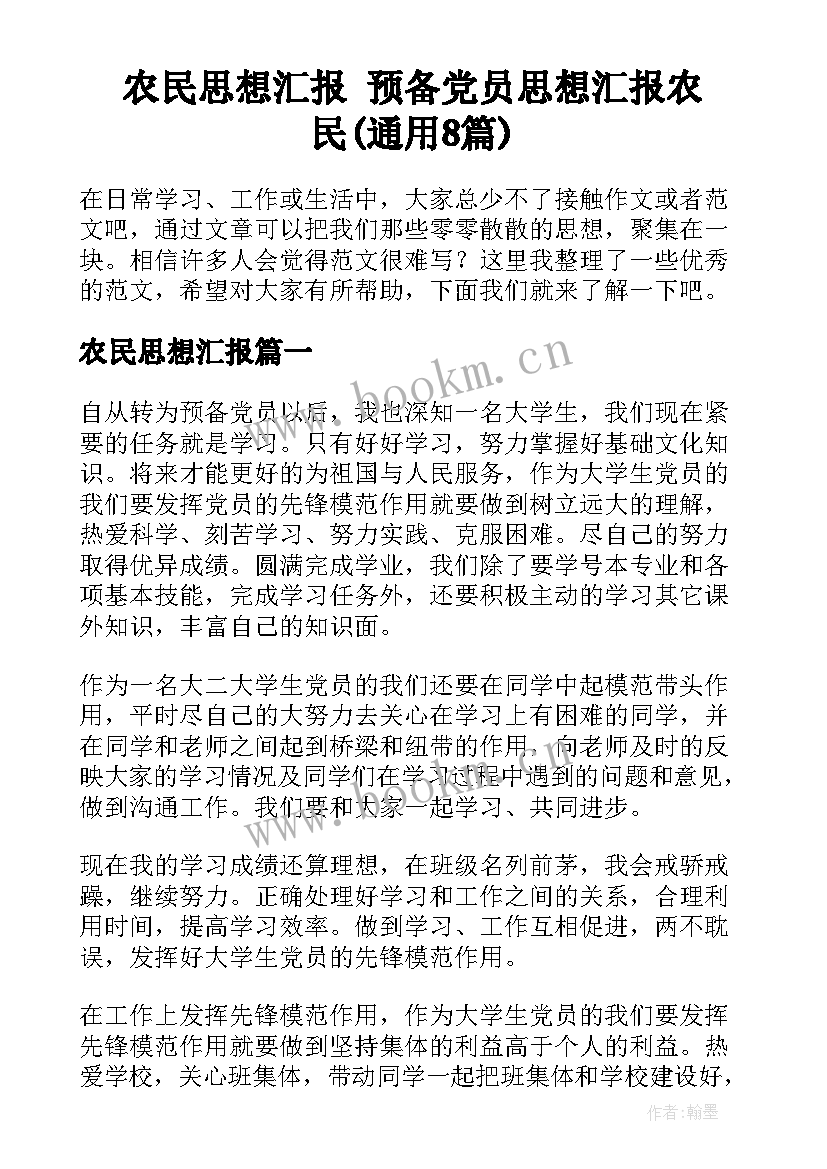 农民思想汇报 预备党员思想汇报农民(通用8篇)

在日常学习、工作或生活中，大家总少不了接触作文或者范文吧，通过文章可以把我们那些零零散散的思想，聚集在一块。相信许多人会觉得范文很难写？这里我整理了一些优秀的范文，希望对大家有所帮助，下面我们就来了解一下吧。

农民思想汇报篇一

www.bookm.cn

自从转为预备党员以后，我也深知一名大学生，我们现在紧要的任务就是学习。只有好好学习，努力掌握好基础文化知识。将来才能更好的为祖国与人民服务，作为大学生党员的我们要发挥党员的先锋模范作用就要做到树立远大的理解，热爱科学、刻苦学习、努力实践、克服困难。尽自己的努力取得优异成绩。圆满完成学业，我们除了要学号本专业和各项基本技能，完成学习任务外，还要积极主动的学习其它课外知识，丰富自己的知识面。

作为一名大二大学生党员的我们还要在同学中起模范带头作用，平时尽自己的大努力去关心在学习上有困难的同学，并在同学和老师之间起到桥梁和纽带的作用，向老师及时的反映大家的学习情况及同学们在学习过程中遇到的问题和意见，做到沟通工作。我们要和大家一起学习、共同进步。

现在我的学习成绩还算理想，在班级名列前茅，我会戒骄戒躁，继续努力。正确处理好学习和工作之间的关系，合理利用时间，提高学习效率。做到学习、工作互相促进，两不耽误，发挥好大学生党员的先锋模范作用。

在工作上发挥先锋模范作用，作为大学生党员的我们要发挥先锋模范作用就要做到坚持集体的利益高于个人的利益。热爱学校，关心班集体，带动同学一起把班集体和学校建设好，

作者:翰墨